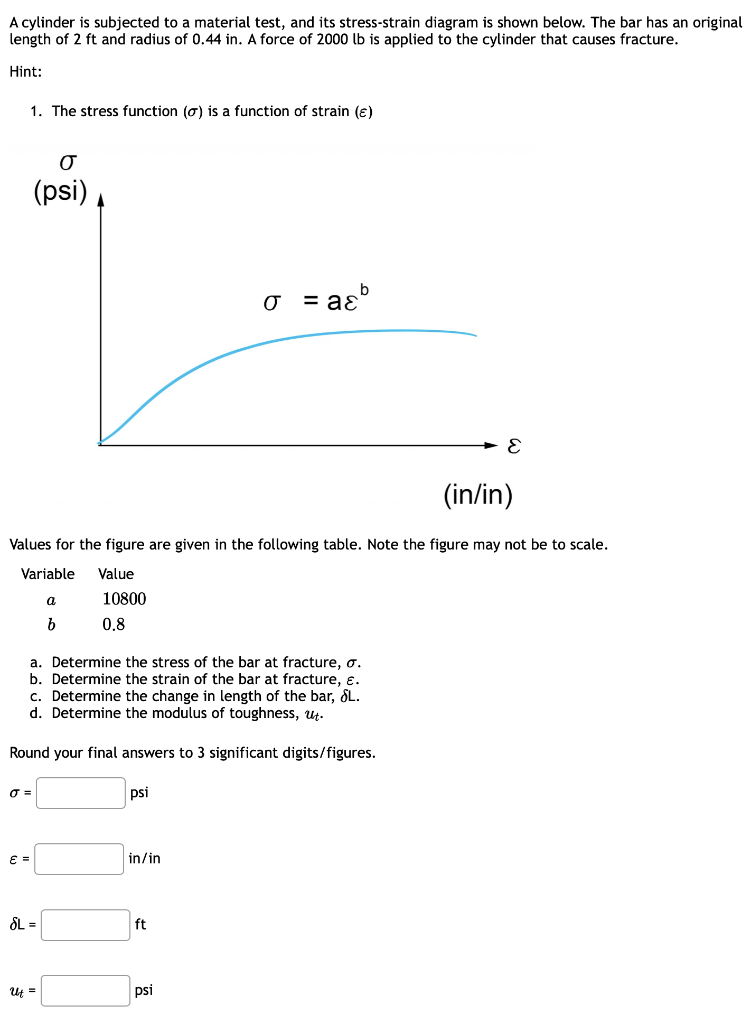 A cylinder is subjected to a material test, and its stress-strain diagram is shown below. The bar has an original length of 2 ft and radius of 0.44 in. A force of 2000 lb is applied to the cylinder that causes fracture.

Hint:

1. The stress function ($\sigma$) is a function of strain ($\varepsilon$)

$\sigma$
(psi)

$\sigma = a\varepsilon^b$

$\varepsilon$

(in/in)

Values for the figure are given in the following table. Note the figure may not be to scale.

| Variable | Value |
|---|---|
| $a$ | 10800 |
| $b$ | 0.8 |

a. Determine the stress of the bar at fracture, $\sigma$.
b. Determine the strain of the bar at fracture, $\varepsilon$.
c. Determine the change in length of the bar, $\delta$L.
d. Determine the modulus of toughness, $u_t$.

Round your final answers to 3 significant digits/figures.

$\sigma$ = psi

$\varepsilon$ = in/in

$\delta$L = ft

$u_t$ = psi